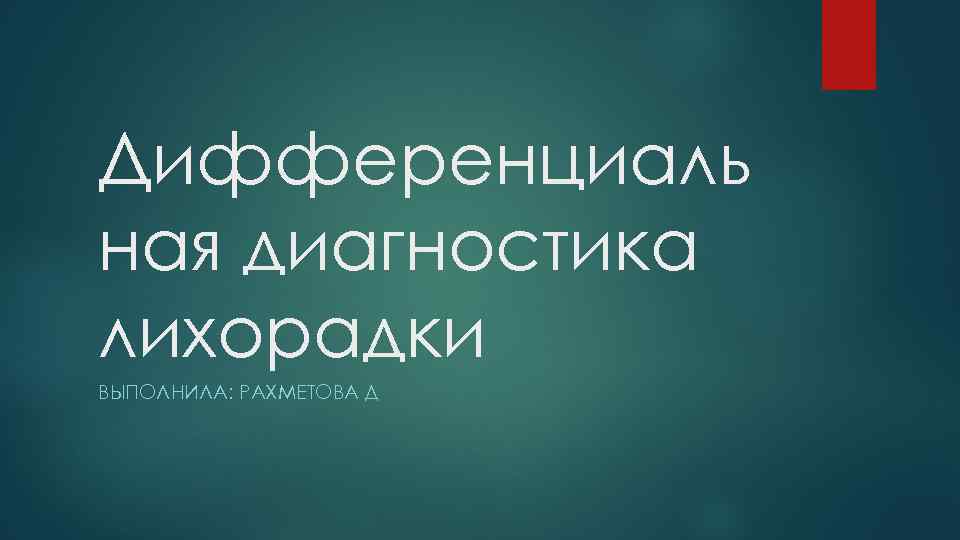 Дифференциальная диагностика лихорадки

ВЫПОЛНИЛА: РАХМЕТОВА Д